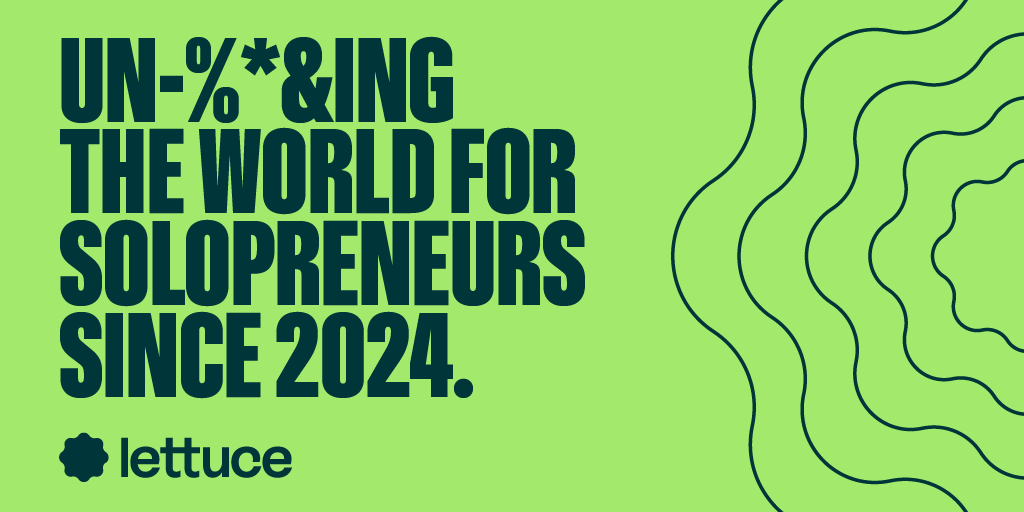 UN-%*&ING THE WORLD FOR SOLOPRENEURS SINCE 2024.

lettuce